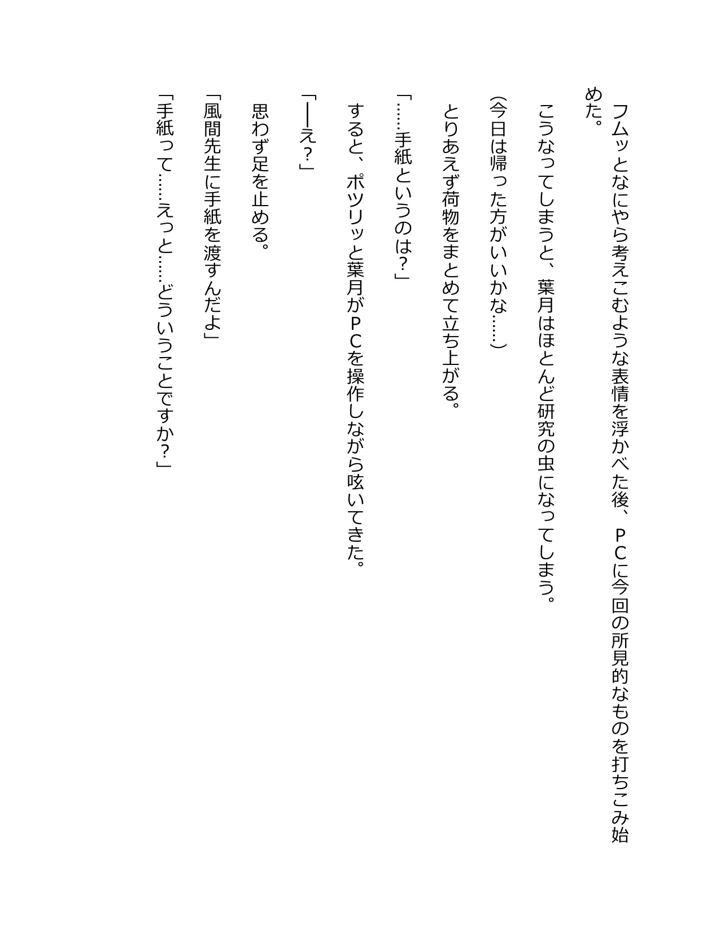 フムッとなにやら考えこむような表情を浮かべた後、ＰＣに今回の所見的なものを打ちこみ始めた。

こうなってしまうと、葉月はほとんど研究の虫になってしまう。

（今日は帰った方がいいかな……）

とりあえず荷物をまとめて立ち上がる。

「……手紙というのは？」

すると、ポツリッと葉月がＰＣを操作しながら呟いてきた。

「――え？」

思わず足を止める。

「風間先生に手紙を渡すんだよ」

「手紙って……えっと……どういうことですか？」